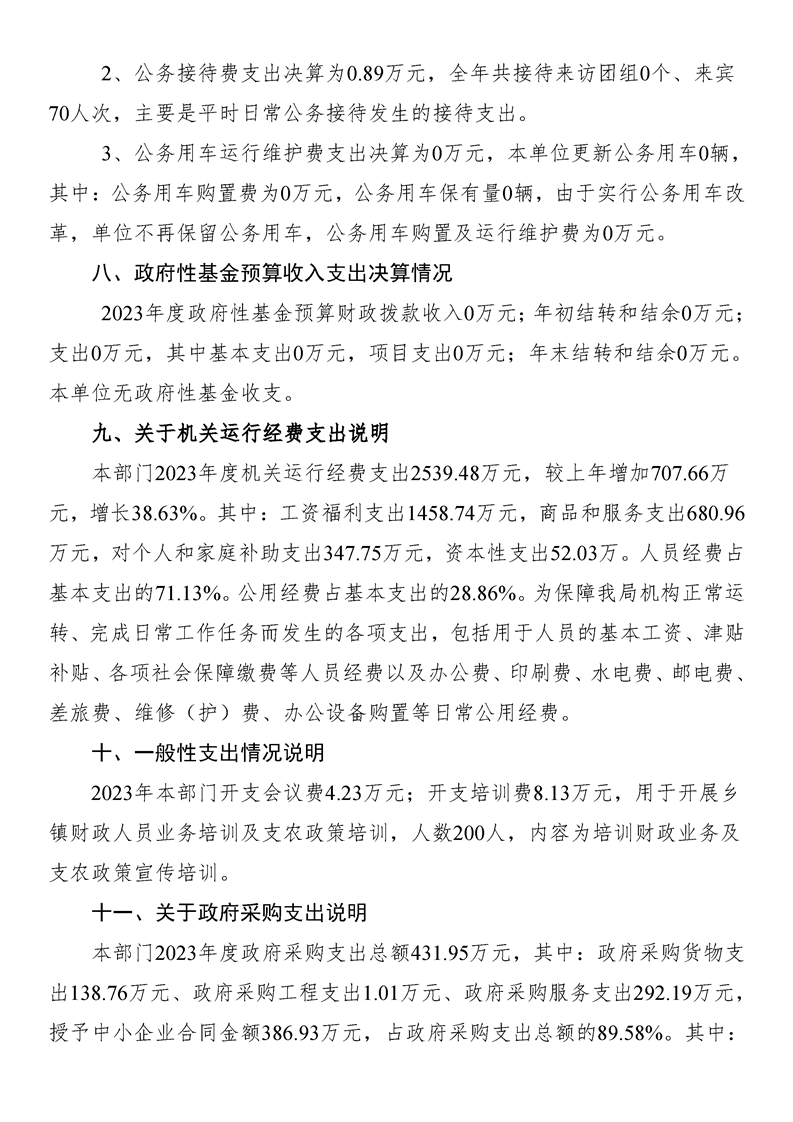 2、公务接待费支出决算为0.89万元，全年共接待来访团组0个、来宾70人次，主要是平时日常公务接待发生的接待支出。

3、公务用车运行维护费支出决算为0万元，本单位更新公务用车0辆，其中：公务用车购置费为0万元，公务用车保有量0辆，由于实行公务用车改革，单位不再保留公务用车，公务用车购置及运行维护费为0万元。

八、政府性基金预算收入支出决算情况

2023年度政府性基金预算财政拨款收入0万元；年初结转和结余0万元；支出0万元，其中基本支出0万元，项目支出0万元；年末结转和结余0万元。本单位无政府性基金收支。

九、关于机关运行经费支出说明

本部门2023年度机关运行经费支出2539.48万元，较上年增加707.66万元，增长38.63%。其中：工资福利支出1458.74万元，商品和服务支出680.96万元，对个人和家庭补助支出347.75万元，资本性支出52.03万。人员经费占基本支出的71.13%。公用经费占基本支出的28.86%。为保障我局机构正常运转、完成日常工作任务而发生的各项支出，包括用于人员的基本工资、津贴补贴、各项社会保障缴费等人员经费以及办公费、印刷费、水电费、邮电费、差旅费、维修（护）费、办公设备购置等日常公用经费。

十、一般性支出情况说明

2023年本部门开支会议费4.23万元；开支培训费8.13万元，用于开展乡镇财政人员业务培训及支农政策培训，人数200人，内容为培训财政业务及支农政策宣传培训。

十一、关于政府采购支出说明

本部门2023年度政府采购支出总额431.95万元，其中：政府采购货物支出138.76万元、政府采购工程支出1.01万元、政府采购服务支出292.19万元，授予中小企业合同金额386.93万元，占政府采购支出总额的89.58%。其中：